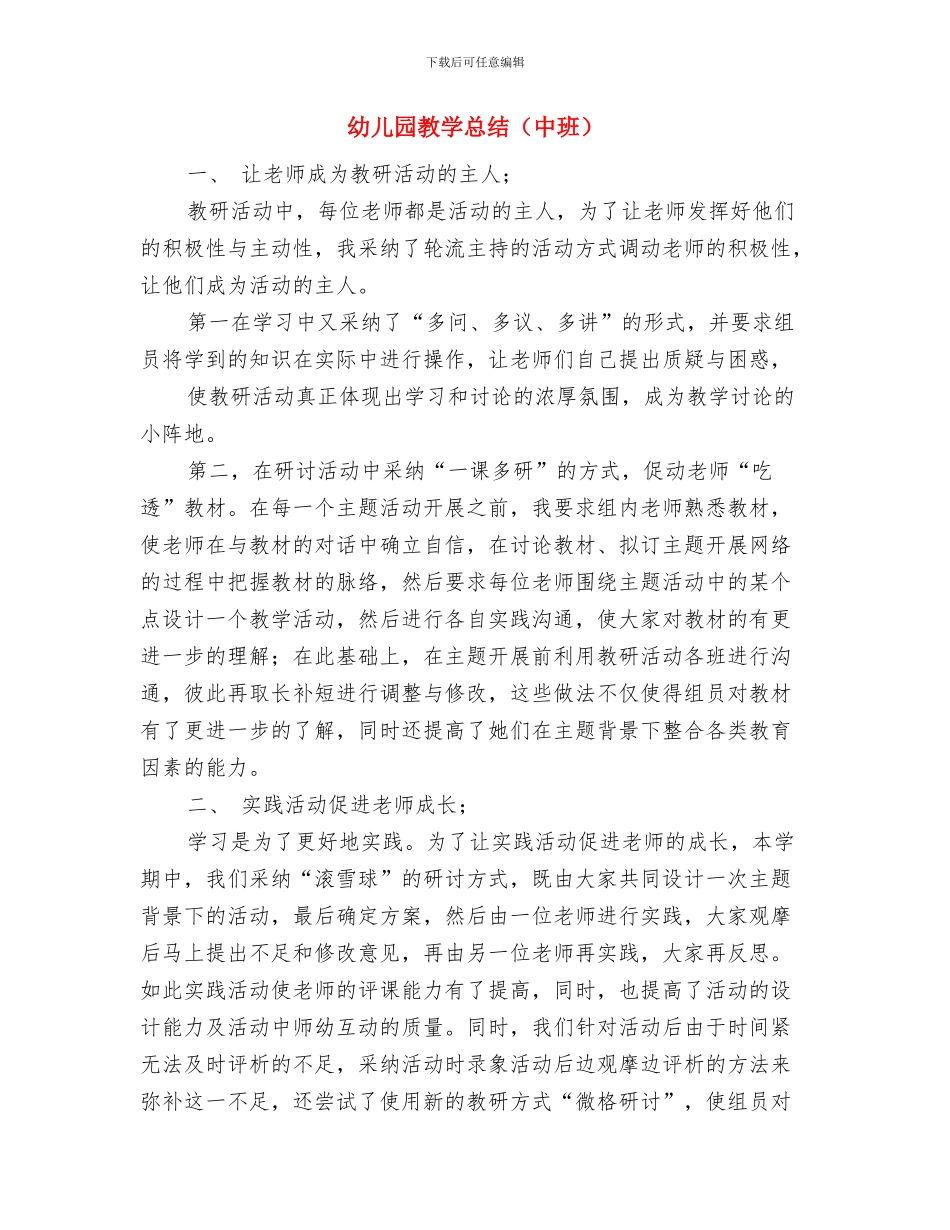 下载后可任意编辑

幼儿园教学总结（中班）

一、 让老师成为教研活动的主人；

教研活动中，每位老师都是活动的主人，为了让老师发挥好他们的积极性与主动性，我采纳了轮流主持的活动方式调动老师的积极性，让他们成为活动的主人。

第一在学习中又采纳了“多问、多议、多讲”的形式，并要求组员将学到的知识在实际中进行操作，让老师们自己提出质疑与困惑，

使教研活动真正体现出学习和讨论的浓厚氛围，成为教学讨论的小阵地。

第二，在研讨活动中采纳“一课多研”的方式，促动老师“吃透”教材。在每一个主题活动开展之前，我要求组内老师熟悉教材，使老师在与教材的对话中确立自信，在讨论教材、拟订主题开展网络的过程中把握教材的脉络，然后要求每位老师围绕主题活动中的某个点设计一个教学活动，然后进行各自实践沟通，使大家对教材的有更进一步的理解；在此基础上，在主题开展前利用教研活动各班进行沟通，彼此再取长补短进行调整与修改，这些做法不仅使得组员对教材有了更进一步的了解，同时还提高了她们在主题背景下整合各类教育因素的能力。

二、 实践活动促进老师成长；

学习是为了更好地实践。为了让实践活动促进老师的成长，本学期中，我们采纳“滚雪球”的研讨方式，既由大家共同设计一次主题背景下的活动，最后确定方案，然后由一位老师进行实践，大家观摩后马上提出不足和修改意见，再由另一位老师再实践，大家再反思。如此实践活动使老师的评课能力有了提高，同时，也提高了活动的设计能力及活动中师幼互动的质量。同时，我们针对活动后由于时间紧无法及时评析的不足，采纳活动时录象活动后边观摩边评析的方法来弥补这一不足，还尝试了使用新的教研方式“微格研讨”，使组员对